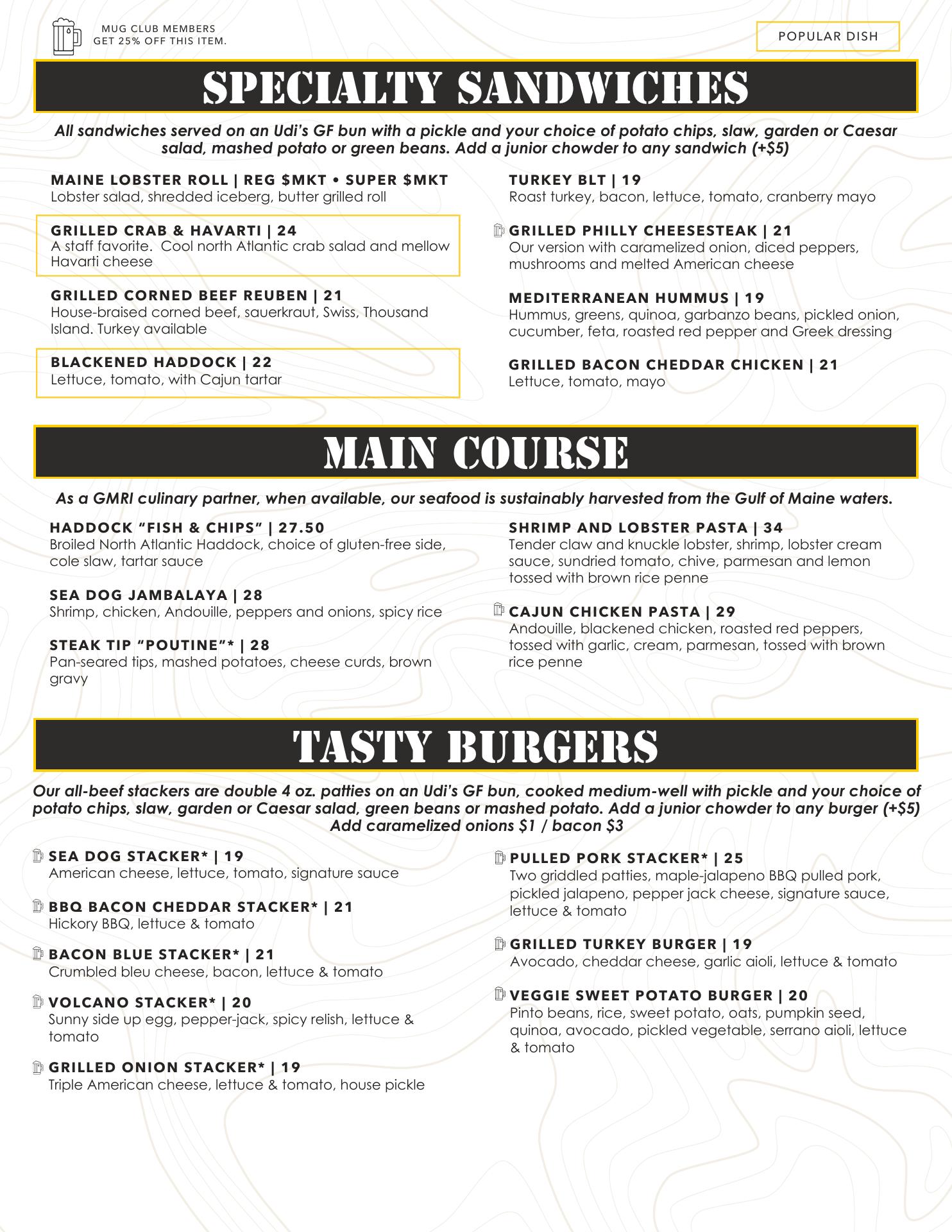 MUG CLUB MEMBERS GET 25% OFF THIS ITEM.

POPULAR DISH

SPECIALTY SANDWICHES

All sandwiches served on an Udi's GF bun with a pickle and your choice of potato chips, slaw, garden or Caesar salad, mashed potato or green beans. Add a junior chowder to any sandwich (+$5)

MAINE LOBSTER ROLL | REG $MKT • SUPER $MKT
Lobster salad, shredded iceberg, butter grilled roll

GRILLED CRAB & HAVARTI | 24
A staff favorite. Cool north Atlantic crab salad and mellow Havarti cheese

GRILLED CORNED BEEF REUBEN | 21
House-braised corned beef, sauerkraut, Swiss, Thousand Island. Turkey available

BLACKENED HADDOCK | 22
Lettuce, tomato, with Cajun tartar

TURKEY BLT | 19
Roast turkey, bacon, lettuce, tomato, cranberry mayo

GRILLED PHILLY CHEESESTEAK | 21
Our version with caramelized onion, diced peppers, mushrooms and melted American cheese

MEDITERRANEAN HUMMUS | 19
Hummus, greens, quinoa, garbanzo beans, pickled onion, cucumber, feta, roasted red pepper and Greek dressing

GRILLED BACON CHEDDAR CHICKEN | 21
Lettuce, tomato, mayo

MAIN COURSE

As a GMRI culinary partner, when available, our seafood is sustainably harvested from the Gulf of Maine waters.

HADDOCK "FISH & CHIPS" | 27.50
Broiled North Atlantic Haddock, choice of gluten-free side, cole slaw, tartar sauce

SEA DOG JAMBALAYA | 28
Shrimp, chicken, Andouille, peppers and onions, spicy rice

STEAK TIP "POUTINE"* | 28
Pan-seared tips, mashed potatoes, cheese curds, brown gravy

SHRIMP AND LOBSTER PASTA | 34
Tender claw and knuckle lobster, shrimp, lobster cream sauce, sundried tomato, chive, parmesan and lemon tossed with brown rice penne

CAJUN CHICKEN PASTA | 29
Andouille, blackened chicken, roasted red peppers, tossed with garlic, cream, parmesan, tossed with brown rice penne

TASTY BURGERS

Our all-beef stackers are double 4 oz. patties on an Udi's GF bun, cooked medium-well with pickle and your choice of potato chips, slaw, garden or Caesar salad, green beans or mashed potato. Add a junior chowder to any burger (+$5)
Add caramelized onions $1 / bacon $3

SEA DOG STACKER* | 19
American cheese, lettuce, tomato, signature sauce

BBQ BACON CHEDDAR STACKER* | 21
Hickory BBQ, lettuce & tomato

BACON BLUE STACKER* | 21
Crumbled bleu cheese, bacon, lettuce & tomato

VOLCANO STACKER* | 20
Sunny side up egg, pepper-jack, spicy relish, lettuce & tomato

GRILLED ONION STACKER* | 19
Triple American cheese, lettuce & tomato, house pickle

PULLED PORK STACKER* | 25
Two griddled patties, maple-jalapeno BBQ pulled pork, pickled jalapeno, pepper jack cheese, signature sauce, lettuce & tomato

GRILLED TURKEY BURGER | 19
Avocado, cheddar cheese, garlic aioli, lettuce & tomato

VEGGIE SWEET POTATO BURGER | 20
Pinto beans, rice, sweet potato, oats, pumpkin seed, quinoa, avocado, pickled vegetable, serrano aioli, lettuce & tomato